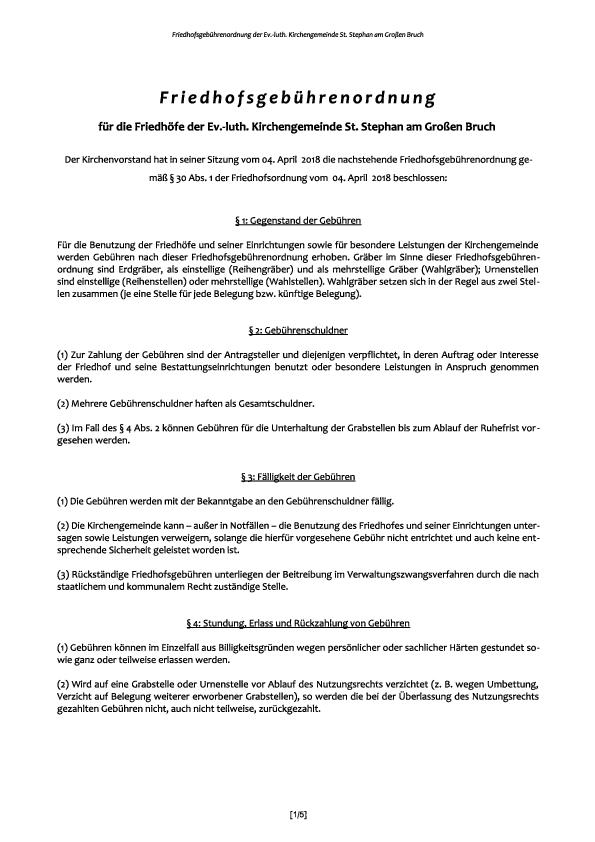 Friedhofsgebührenordnung der Ev.-luth. Kirchengemeinde St. Stephan am Großen Bruch

Friedhofsgebührenordnung

für die Friedhöfe der Ev.-luth. Kirchengemeinde St. Stephan am Großen Bruch

Der Kirchenvorstand hat in seiner Sitzung vom 04. April 2018 die nachstehende Friedhofsgebührenordnung gemäß § 30 Abs. 1 der Friedhofsordnung vom 04. April 2018 beschlossen:

§ 1: Gegenstand der Gebühren

Für die Benutzung der Friedhöfe und seiner Einrichtungen sowie für besondere Leistungen der Kirchengemeinde werden Gebühren nach dieser Friedhofsgebührenordnung erhoben. Gräber im Sinne dieser Friedhofsgebührenordnung sind Erdgräber, als einstellige (Reihengräber) und als mehrstellige Gräber (Wahlgräber); Urnenstellen sind einstellige (Reihenstellen) oder mehrstellige (Wahlstellen). Wahlgräber setzen sich in der Regel aus zwei Stellen zusammen (je eine Stelle für jede Belegung bzw. künftige Belegung).

§ 2: Gebührenschuldner

(1) Zur Zahlung der Gebühren sind der Antragsteller und diejenigen verpflichtet, in deren Auftrag oder Interesse der Friedhof und seine Bestattungseinrichtungen benutzt oder besondere Leistungen in Anspruch genommen werden.

(2) Mehrere Gebührenschuldner haften als Gesamtschuldner.

(3) Im Fall des § 4 Abs. 2 können Gebühren für die Unterhaltung der Grabstellen bis zum Ablauf der Ruhefrist vorgesehen werden.

§ 3: Fälligkeit der Gebühren

(1) Die Gebühren werden mit der Bekanntgabe an den Gebührenschuldner fällig.

(2) Die Kirchengemeinde kann – außer in Notfällen – die Benutzung des Friedhofes und seiner Einrichtungen untersagen sowie Leistungen verweigern, solange die hierfür vorgesehene Gebühr nicht entrichtet und auch keine entsprechende Sicherheit geleistet worden ist.

(3) Rückständige Friedhofsgebühren unterliegen der Beitreibung im Verwaltungszwangsverfahren durch die nach staatlichem und kommunalem Recht zuständige Stelle.

§ 4: Stundung, Erlass und Rückzahlung von Gebühren

(1) Gebühren können im Einzelfall aus Billigkeitsgründen wegen persönlicher oder sachlicher Härten gestundet sowie ganz oder teilweise erlassen werden.

(2) Wird auf eine Grabstelle oder Urnenstelle vor Ablauf des Nutzungsrechts verzichtet (z. B. wegen Umbettung, Verzicht auf Belegung weiterer erworbener Grabstellen), so werden die bei der Überlassung des Nutzungsrechts gezahlten Gebühren nicht, auch nicht teilweise, zurückgezahlt.

[1/5]